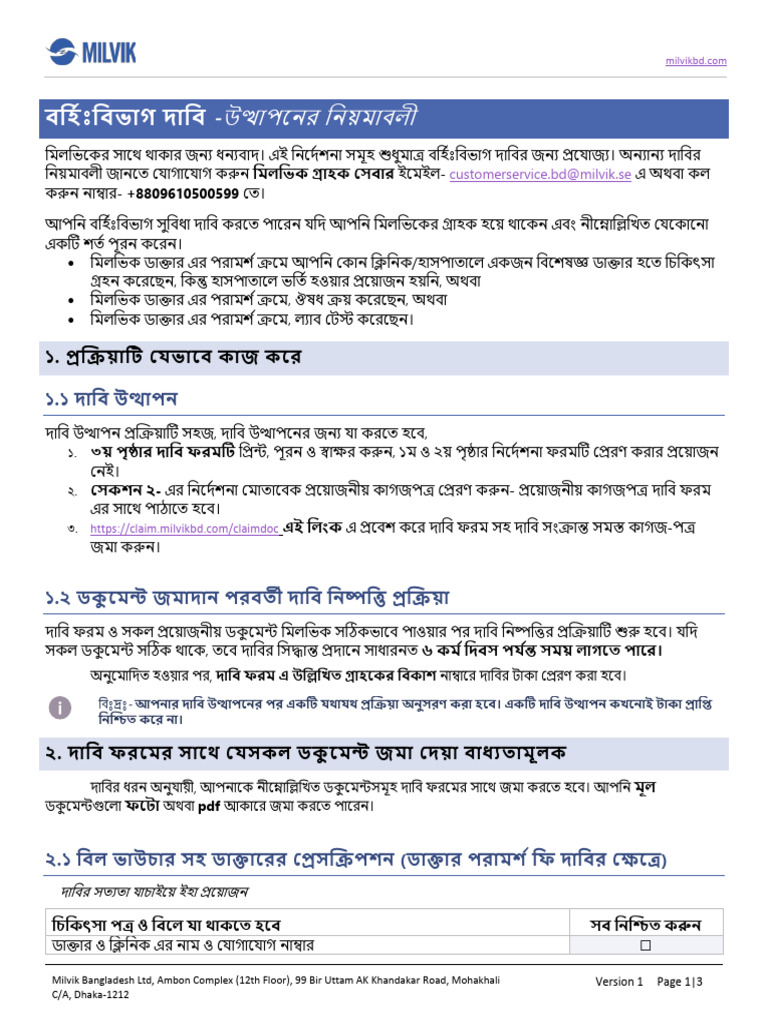 MILVIK

milvikbd.com

বর্হিঃবিভাগ দাবি -উত্থাপনের নিয়মাবলী

মিলভিকের সাথে থাকার জন্য ধন্যবাদ। এই নির্দেশনা সমূহ শুধুমাত্র বর্হিঃবিভাগ দাবির জন্য প্রযোজ্য। অন্যান্য দাবির নিয়মাবলী জানতে যোগাযোগ করুন মিলভিক গ্রাহক সেবার ইমেইল- customerservice.bd@milvik.se এ অথবা কল করুন নাম্বার- +8809610500599 তে।

আপনি বর্হিঃবিভাগ সুবিধা দাবি করতে পারেন যদি আপনি মিলভিকের গ্রাহক হয়ে থাকেন এবং নীম্নোল্লিখিত যেকোনো একটি শর্ত পূরন করেন।
• মিলভিক ডাক্তার এর পরামর্শ ক্রমে আপনি কোন ক্লিনিক/হাসপাতালে একজন বিশেষজ্ঞ ডাক্তার হতে চিকিৎসা গ্রহন করেছেন, কিন্তু হাসপাতালে ভর্তি হওয়ার প্রয়োজন হয়নি, অথবা
• মিলভিক ডাক্তার এর পরামর্শ ক্রমে, ঔষধ ক্রয় করেছেন, অথবা
• মিলভিক ডাক্তার এর পরামর্শ ক্রমে, ল্যাব টেস্ট করেছেন।

১. প্রক্রিয়াটি যেভাবে কাজ করে

১.১ দাবি উত্থাপন

দাবি উত্থাপন প্রক্রিয়াটি সহজ, দাবি উত্থাপনের জন্য যা করতে হবে,
১. ৩য় পৃষ্ঠার দাবি ফরমটি প্রিন্ট, পূরন ও স্বাক্ষর করুন, ১ম ও ২য় পৃষ্ঠার নির্দেশনা ফরমটি প্রেরণ করার প্রয়োজন নেই।
২. সেকশন ২- এর নির্দেশনা মোতাবেক প্রয়োজনীয় কাগজপত্র প্রেরণ করুন- প্রয়োজনীয় কাগজপত্র দাবি ফরম এর সাথে পাঠাতে হবে।
৩. https://claim.milvikbd.com/claimdoc এই লিংক এ প্রবেশ করে দাবি ফরম সহ দাবি সংক্রান্ত সমস্ত কাগজ-পত্র জমা করুন।

১.২ ডকুমেন্ট জমাদান পরবর্তী দাবি নিষ্পত্তি প্রক্রিয়া

দাবি ফরম ও সকল প্রয়োজনীয় ডকুমেন্ট মিলভিক সঠিকভাবে পাওয়ার পর দাবি নিষ্পত্তির প্রক্রিয়াটি শুরু হবে। যদি সকল ডকুমেন্ট সঠিক থাকে, তবে দাবির সিদ্ধান্ত প্রদানে সাধারনত ৬ কর্ম দিবস পর্যন্ত সময় লাগতে পারে।

অনুমোদিত হওয়ার পর, দাবি ফরম এ উল্লিখিত গ্রাহকের বিকাশ নাম্বারে দাবির টাকা প্রেরণ করা হবে।

বিঃদ্রঃ- আপনার দাবি উত্থাপনের পর একটি যথাযথ প্রক্রিয়া অনুসরণ করা হবে। একটি দাবি উত্থাপন কখনোই টাকা প্রাপ্তি নিশ্চিত করে না।

২. দাবি ফরমের সাথে যেসকল ডকুমেন্ট জমা দেয়া বাধ্যতামূলক

দাবির ধরন অনুযায়ী, আপনাকে নীম্নোল্লিখিত ডকুমেন্টসমূহ দাবি ফরমের সাথে জমা করতে হবে। আপনি মূল ডকুমেন্টগুলো ফটো অথবা pdf আকারে জমা করতে পারেন।

২.১ বিল ভাউচার সহ ডাক্তারের প্রেসক্রিপশন (ডাক্তার পরামর্শ ফি দাবির ক্ষেত্রে)

দাবির সত্যতা যাচাইয়ে ইহা প্রয়োজন

| চিকিৎসা পত্র ও বিলে যা থাকতে হবে | সব নিশ্চিত করুন |
|---|---|
| ডাক্তার ও ক্লিনিক এর নাম ও যোগাযোগ নাম্বার | ☐ |

Milvik Bangladesh Ltd, Ambon Complex (12th Floor), 99 Bir Uttam AK Khandakar Road, Mohakhali C/A, Dhaka-1212

Version 1 Page 1|3